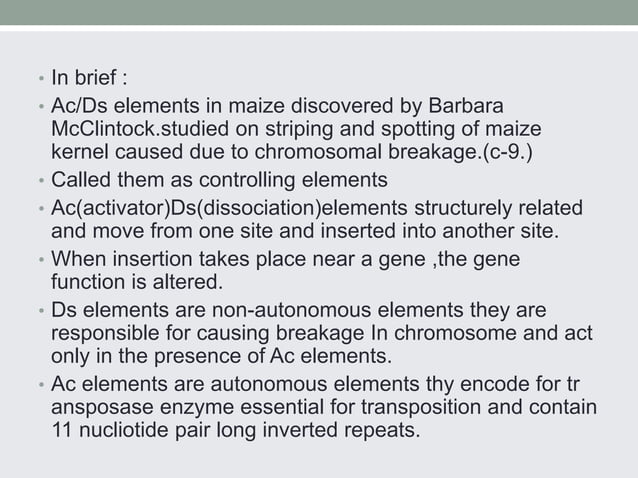 • In brief :
• Ac/Ds elements in maize discovered by Barbara McClintock.studied on striping and spotting of maize kernel caused due to chromosomal breakage.(c-9.)
• Called them as controlling elements
• Ac(activator)Ds(dissociation)elements structurely related and move from one site and inserted into another site.
• When insertion takes place near a gene ,the gene function is altered.
• Ds elements are non-autonomous elements they are responsible for causing breakage In chromosome and act only in the presence of Ac elements.
• Ac elements are autonomous elements thy encode for tr ansposase enzyme essential for transposition and contain 11 nucliotide pair long inverted repeats.